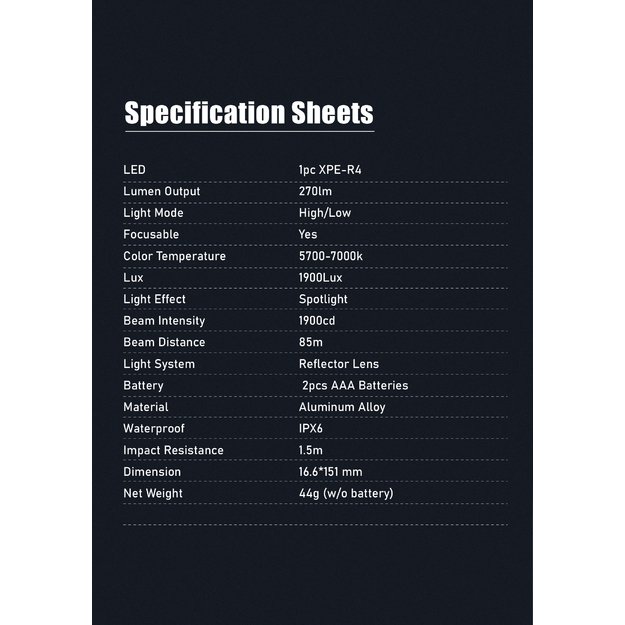 Specification Sheets

LED
1pc XPE-R4
Lumen Output
270lm
Light Mode
High/Low
Focusable
Yes
Color Temperature
5700-7000k
Lux
1900Lux
Light Effect
Spotlight
Beam Intensity
1900cd
Beam Distance
85m
Light System
Reflector Lens
Battery
2pcs AAA Batteries
Material
Aluminum Alloy
Waterproof
IPX6
Impact Resistance
1.5m
Dimension
16.6*151 mm
Net Weight
44g (w/o battery)